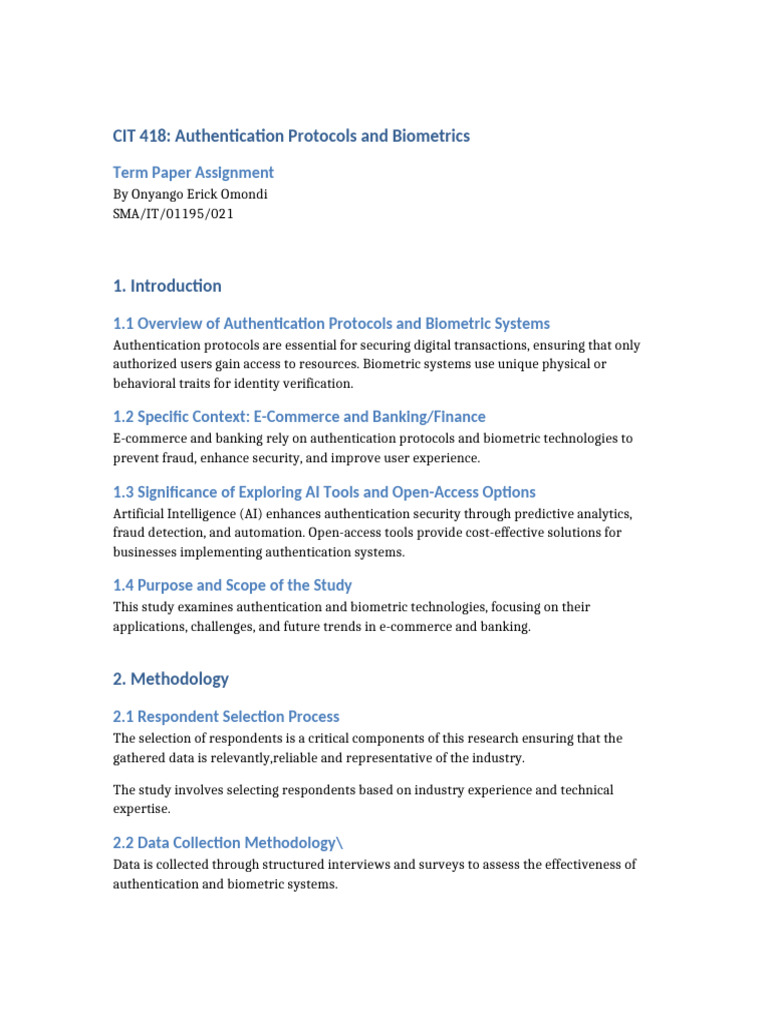 CIT 418: Authentication Protocols and Biometrics

Term Paper Assignment
By Onyango Erick Omondi
SMA/IT/01195/021

1. Introduction

1.1 Overview of Authentication Protocols and Biometric Systems
Authentication protocols are essential for securing digital transactions, ensuring that only authorized users gain access to resources. Biometric systems use unique physical or behavioral traits for identity verification.

1.2 Specific Context: E-Commerce and Banking/Finance
E-commerce and banking rely on authentication protocols and biometric technologies to prevent fraud, enhance security, and improve user experience.

1.3 Significance of Exploring AI Tools and Open-Access Options
Artificial Intelligence (AI) enhances authentication security through predictive analytics, fraud detection, and automation. Open-access tools provide cost-effective solutions for businesses implementing authentication systems.

1.4 Purpose and Scope of the Study
This study examines authentication and biometric technologies, focusing on their applications, challenges, and future trends in e-commerce and banking.

2. Methodology

2.1 Respondent Selection Process
The selection of respondents is a critical components of this research ensuring that the gathered data is relevantly,reliable and representative of the industry.

The study involves selecting respondents based on industry experience and technical expertise.

2.2 Data Collection Methodology\
Data is collected through structured interviews and surveys to assess the effectiveness of authentication and biometric systems.